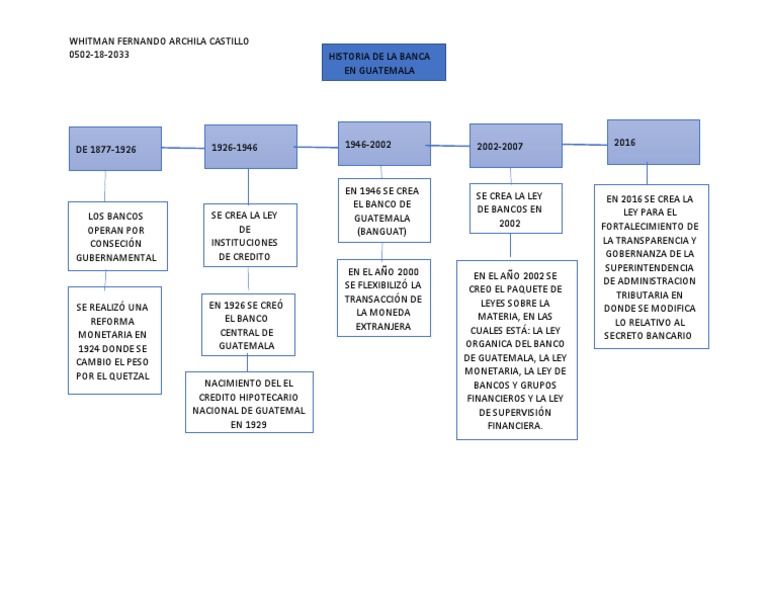 WHITMAN FERNANDO ARCHILA CASTILLO
0502-18-2033

HISTORIA DE LA BANCA EN GUATEMALA

DE 1877-1926

LOS BANCOS OPERAN POR CONSECIÓN GUBERNAMENTAL

SE REALIZÓ UNA REFORMA MONETARIA EN 1924 DONDE SE CAMBIO EL PESO POR EL QUETZAL

1926-1946

SE CREA LA LEY DE INSTITUCIONES DE CREDITO

EN 1926 SE CREÓ EL BANCO CENTRAL DE GUATEMALA

NACIMIENTO DEL EL CREDITO HIPOTECARIO NACIONAL DE GUATEMAL EN 1929

1946-2002

EN 1946 SE CREA EL BANCO DE GUATEMALA (BANGUAT)

EN EL AÑO 2000 SE FLEXIBILIZÓ LA TRANSACCIÓN DE LA MONEDA EXTRANJERA

2002-2007

SE CREA LA LEY DE BANCOS EN 2002

EN EL AÑO 2002 SE CREO EL PAQUETE DE LEYES SOBRE LA MATERIA, EN LAS CUALES ESTÁ: LA LEY ORGANICA DEL BANCO DE GUATEMALA, LA LEY MONETARIA, LA LEY DE BANCOS Y GRUPOS FINANCIEROS Y LA LEY DE SUPERVISIÓN FINANCIERA.

2016

EN 2016 SE CREA LA LEY PARA EL FORTALECIMIENTO DE LA TRANSPARENCIA Y GOBERNANZA DE LA SUPERINTENDENCIA DE ADMINISTRACION TRIBUTARIA EN DONDE SE MODIFICA LO RELATIVO AL SECRETO BANCARIO